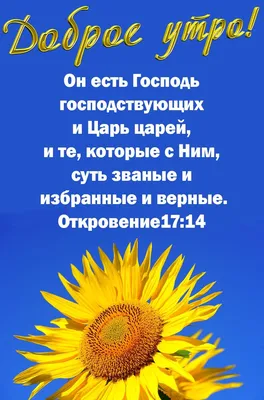 Доброе утро!

Он есть Господь господствующих и Царь царей, и те, которые с Ним, суть званые и избранные и верные.
Откровение17:14